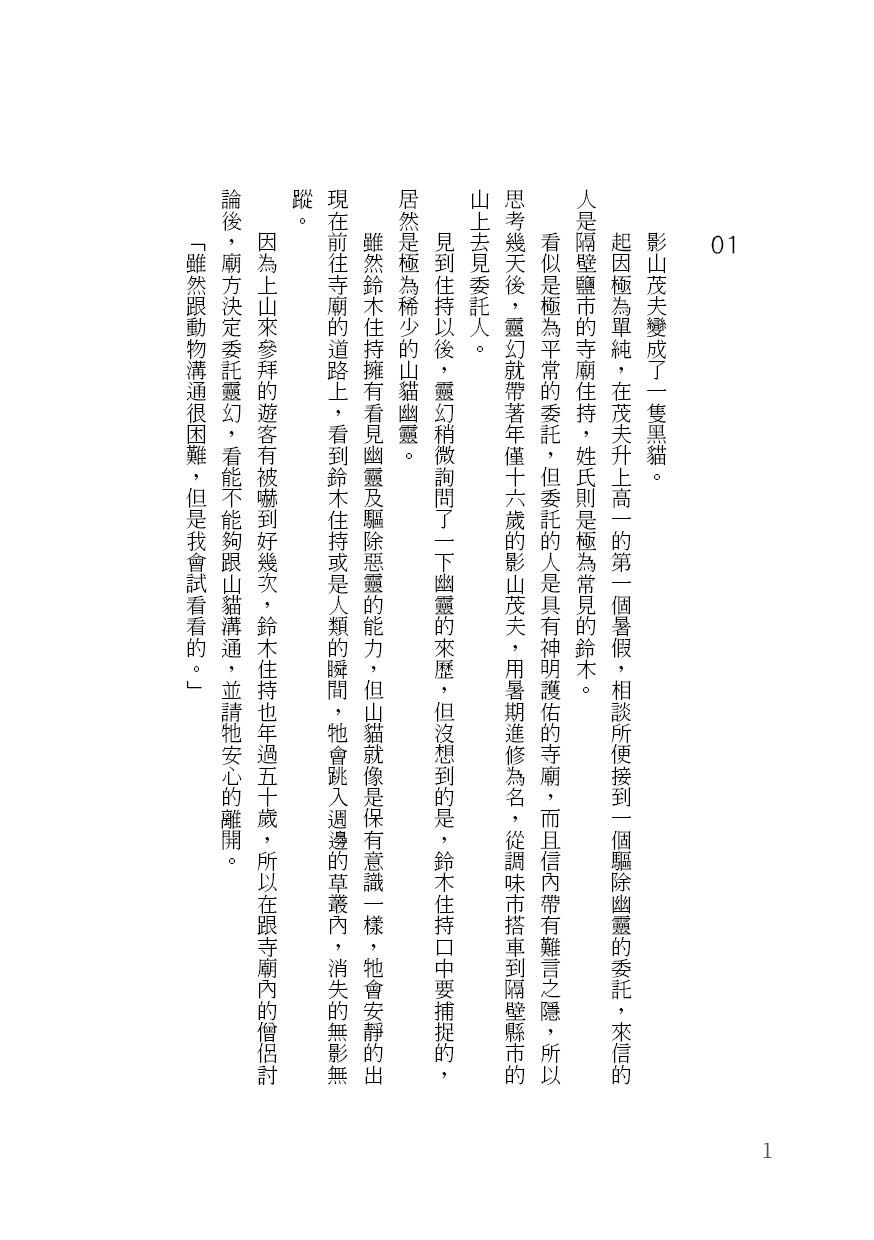 01

影山茂夫變成了一隻黑貓。

起因極為單純，在茂夫升上高一的第一個暑假，相談所便接到一個驅除幽靈的委託，來信的人是隔壁鹽市的寺廟住持，姓氏則是極為常見的鈴木。

看似是極為平常的委託，但委託的人是具有神明護佑的寺廟，而且信內帶有難言之隱，所以思考幾天後，靈幻就帶著年僅十六歲的影山茂夫，用暑期進修為名，從調味市搭車到隔壁縣市的山上去見委託人。

見到住持以後，靈幻稍微詢問了一下幽靈的來歷，但沒想到的是，鈴木住持口中要捕捉的，居然是極為稀少的山貓幽靈。

雖然鈴木住持擁有看見幽靈及驅除惡靈的能力，但山貓就像是保有意識一樣，牠會安靜的出現在前往寺廟的道路上，看到鈴木住持或是人類的瞬間，牠會跳入週邊的草叢內，消失的無影無蹤。

因為上山來參拜的遊客有被嚇到好幾次，鈴木住持也年過五十歲，所以在跟寺廟內的僧侶討論後，廟方決定委託靈幻，看能不能夠跟山貓溝通，並請牠安心的離開。

「雖然跟動物溝通很困難，但是我會試看看的。」

1